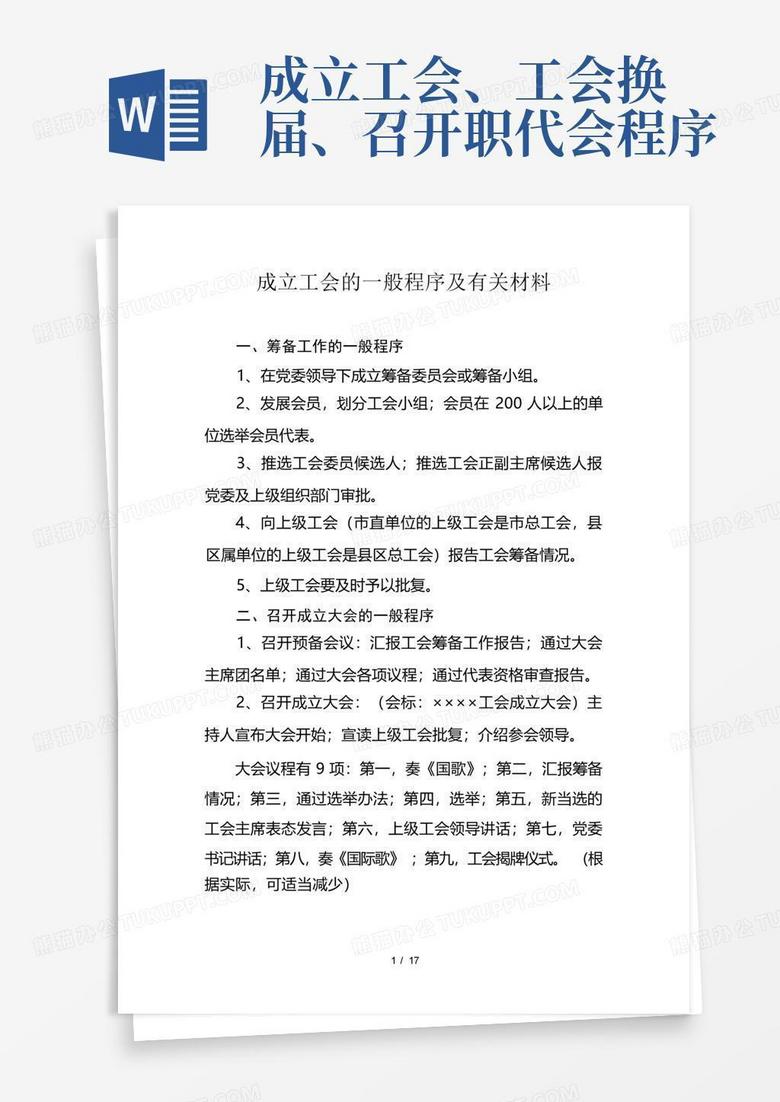 W

成立工会、工会换届、召开职代会程序

成立工会的一般程序及有关材料

一、筹备工作的一般程序

1、在党委领导下成立筹备委员会或筹备小组。

2、发展会员，划分工会小组；会员在 200 人以上的单位选举会员代表。

3、推选工会委员候选人；推选工会正副主席候选人报党委及上级组织部门审批。

4、向上级工会（市直单位的上级工会是市总工会，县区属单位的上级工会是县区总工会）报告工会筹备情况。

5、上级工会要及时予以批复。

二、召开成立大会的一般程序

1、召开预备会议：汇报工会筹备工作报告；通过大会主席团名单；通过大会各项议程；通过代表资格审查报告。

2、召开成立大会：（会标：××××工会成立大会）主持人宣布大会开始；宣读上级工会批复；介绍参会领导。

大会议程有 9 项：第一，奏《国歌》；第二，汇报筹备情况；第三，通过选举办法；第四，选举；第五，新当选的工会主席表态发言；第六，上级工会领导讲话；第七，党委书记讲话；第八，奏《国际歌》；第九，工会揭牌仪式。（根据实际，可适当减少）

1 / 17

熊猫办公 TUKUPPT.COM